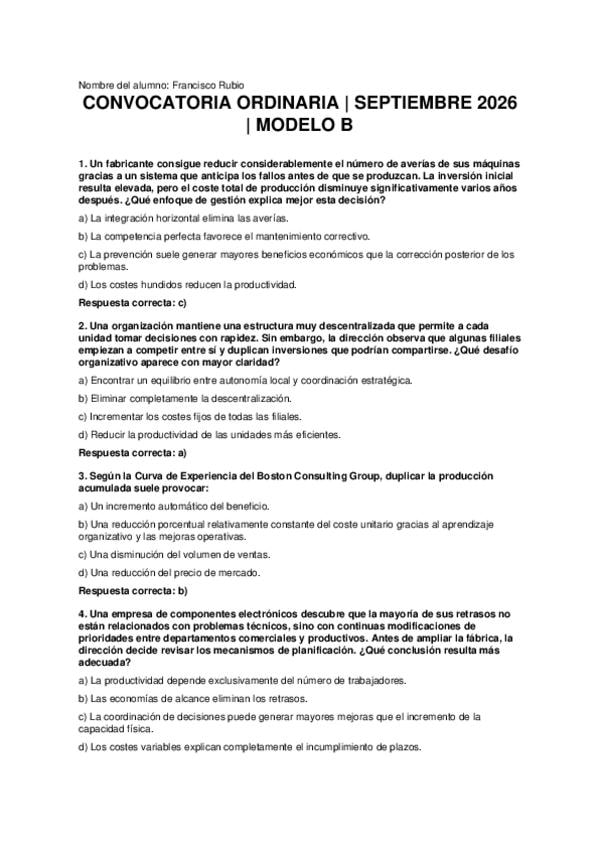 Nombre del alumno: Francisco Rubio

CONVOCATORIA ORDINARIA | SEPTIEMBRE 2026 | MODELO B

1. Un fabricante consigue reducir considerablemente el número de averías de sus máquinas gracias a un sistema que anticipa los fallos antes de que se produzcan. La inversión inicial resulta elevada, pero el coste total de producción disminuye significativamente varios años después. ¿Qué enfoque de gestión explica mejor esta decisión?

a) La integración horizontal elimina las averías.

b) La competencia perfecta favorece el mantenimiento correctivo.

c) La prevención suele generar mayores beneficios económicos que la corrección posterior de los problemas.

d) Los costes hundidos reducen la productividad.

Respuesta correcta: c)

2. Una organización mantiene una estructura muy descentralizada que permite a cada unidad tomar decisiones con rapidez. Sin embargo, la dirección observa que algunas filiales empiezan a competir entre sí y duplican inversiones que podrían compartirse. ¿Qué desafío organizativo aparece con mayor claridad?

a) Encontrar un equilibrio entre autonomía local y coordinación estratégica.

b) Eliminar completamente la descentralización.

c) Incrementar los costes fijos de todas las filiales.

d) Reducir la productividad de las unidades más eficientes.

Respuesta correcta: a)

3. Según la Curva de Experiencia del Boston Consulting Group, duplicar la producción acumulada suele provocar:

a) Un incremento automático del beneficio.

b) Una reducción porcentual relativamente constante del coste unitario gracias al aprendizaje organizativo y las mejoras operativas.

c) Una disminución del volumen de ventas.

d) Una reducción del precio de mercado.

Respuesta correcta: b)

4. Una empresa de componentes electrónicos descubre que la mayoría de sus retrasos no están relacionados con problemas técnicos, sino con continuas modificaciones de prioridades entre departamentos comerciales y productivos. Antes de ampliar la fábrica, la dirección decide revisar los mecanismos de planificación. ¿Qué conclusión resulta más adecuada?

a) La productividad depende exclusivamente del número de trabajadores.

b) Las economías de alcance eliminan los retrasos.

c) La coordinación de decisiones puede generar mayores mejoras que el incremento de la capacidad física.

d) Los costes variables explican completamente el incumplimiento de plazos.